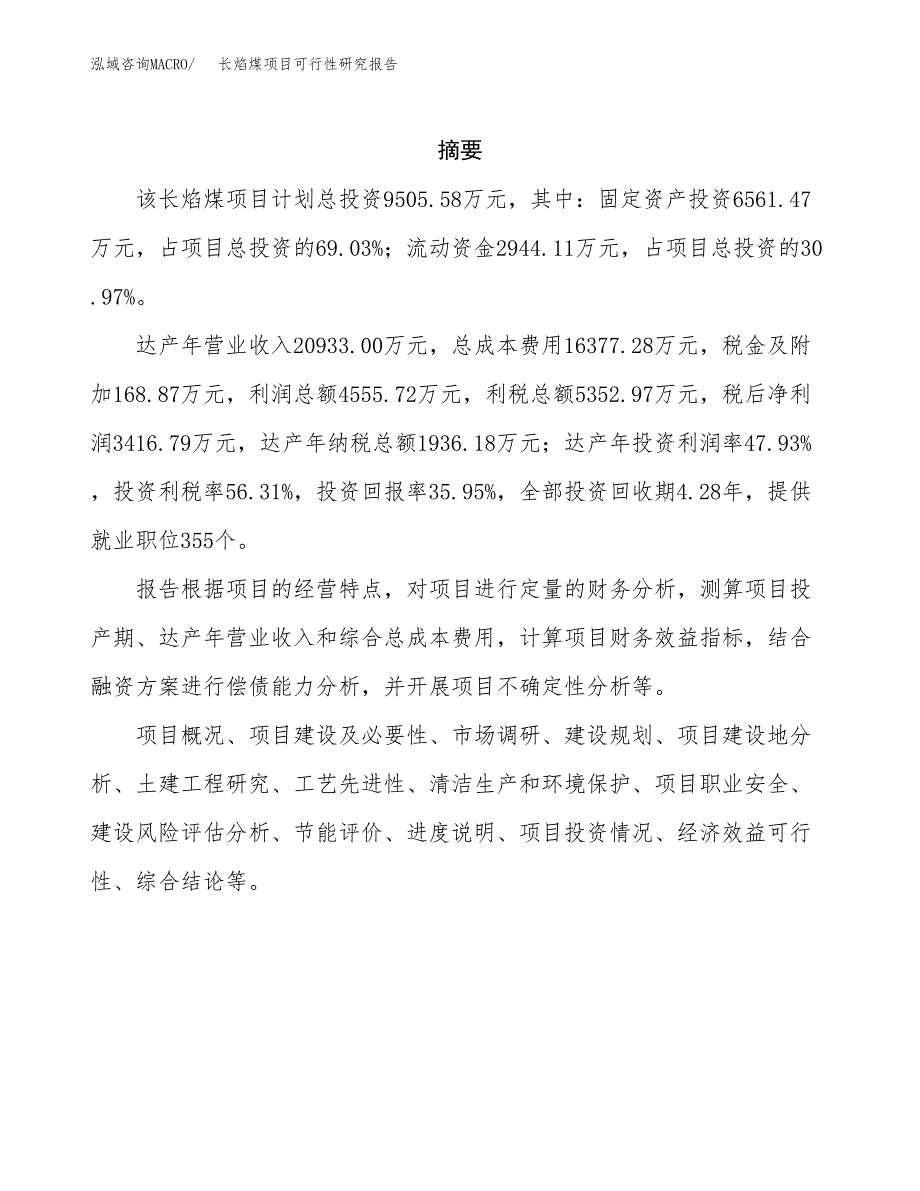 泓域咨询MACRO/　长焰煤项目可行性研究报告

摘要

该长焰煤项目计划总投资9505.58万元，其中：固定资产投资6561.47万元，占项目总投资的69.03%；流动资金2944.11万元，占项目总投资的30.97%。

达产年营业收入20933.00万元，总成本费用16377.28万元，税金及附加168.87万元，利润总额4555.72万元，利税总额5352.97万元，税后净利润3416.79万元，达产年纳税总额1936.18万元；达产年投资利润率47.93%，投资利税率56.31%，投资回报率35.95%，全部投资回收期4.28年，提供就业职位355个。

报告根据项目的经营特点，对项目进行定量的财务分析，测算项目投产期、达产年营业收入和综合总成本费用，计算项目财务效益指标，结合融资方案进行偿债能力分析，并开展项目不确定性分析等。

项目概况、项目建设及必要性、市场调研、建设规划、项目建设地分析、土建工程研究、工艺先进性、清洁生产和环境保护、项目职业安全、建设风险评估分析、节能评价、进度说明、项目投资情况、经济效益可行性、综合结论等。